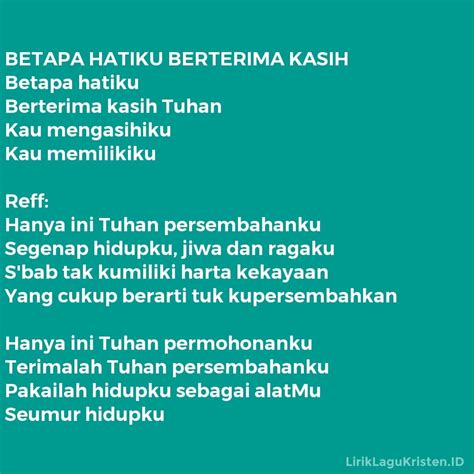 BETAPA HATIKU BERTERIMA KASIH
Betapa hatiku
Berterima kasih Tuhan
Kau mengasihiku
Kau memilikiku

Reff:
Hanya ini Tuhan persembahanku
Segenap hidupku, jiwa dan ragaku
S'bab tak kumiliki harta kekayaan
Yang cukup berarti tuk kupersembahkan

Hanya ini Tuhan permohonanku
Terimalah Tuhan persembahanku
Pakailah hidupku sebagai alatMu
Seumur hidupku

LirikLaguKristen.ID